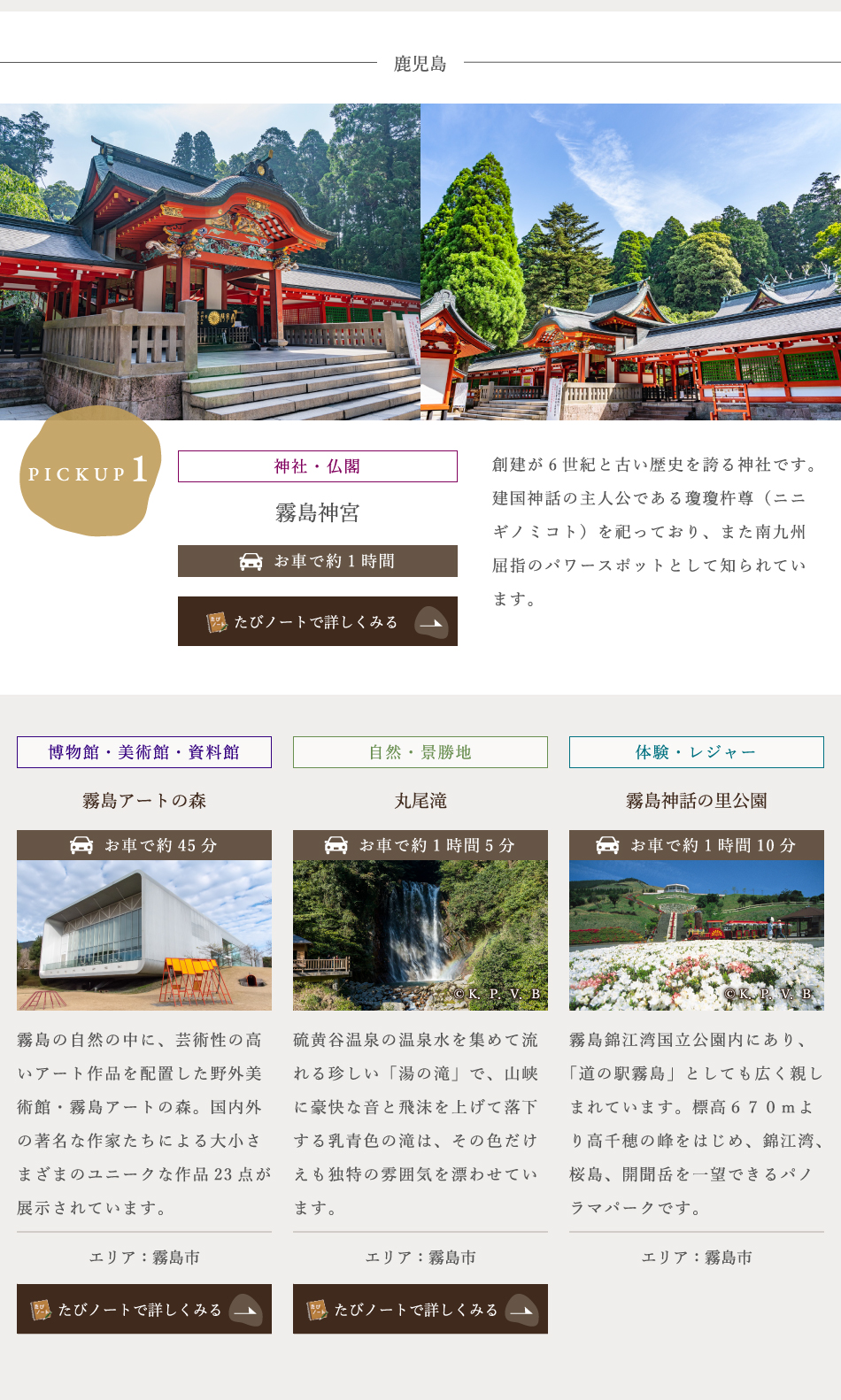 鹿児島

PICKUP 1

神社・仏閣

霧島神宮

お車で約1時間

たびノートで詳しくみる

創建が6世紀と古い歴史を誇る神社です。建国神話の主人公である瓊瓊杵尊（ニニギノミコト）を祀っており、また南九州屈指のパワースポットとして知られています。

博物館・美術館・資料館

霧島アートの森

お車で約45分

霧島の自然の中に、芸術性の高いアート作品を配置した野外美術館・霧島アートの森。国内外の著名な作家たちによる大小さまざまのユニークな作品23点が展示されています。

エリア：霧島市

たびノートで詳しくみる

自然・景勝地

丸尾滝

お車で約1時間5分

©K. P. V. B

硫黄谷温泉の温泉水を集めて流れる珍しい「湯の滝」で、山峡に豪快な音と飛沫を上げて落下する乳青色の滝は、その色だけえも独特の雰囲気を漂わせています。

エリア：霧島市

たびノートで詳しくみる

体験・レジャー

霧島神話の里公園

お車で約1時間10分

©K. P. V. B

霧島錦江湾国立公園内にあり、「道の駅霧島」としても広く親しまれています。標高670mより高千穂の峰をはじめ、錦江湾、桜島、開聞岳を一望できるパノラマパークです。

エリア：霧島市